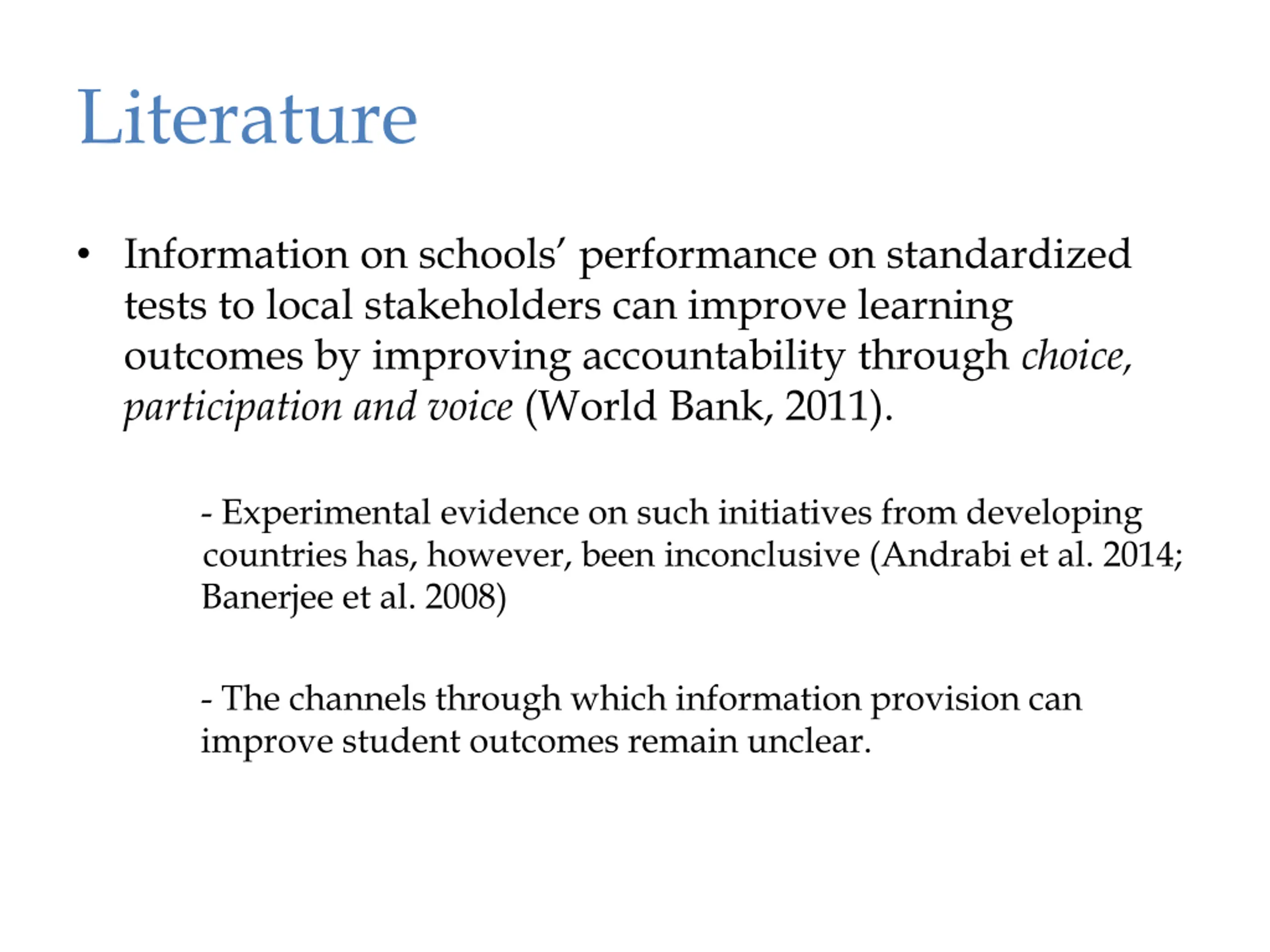 Literature

• Information on schools' performance on standardized tests to local stakeholders can improve learning outcomes by improving accountability through choice, participation and voice (World Bank, 2011).

- Experimental evidence on such initiatives from developing countries has, however, been inconclusive (Andrabi et al. 2014; Banerjee et al. 2008)

- The channels through which information provision can improve student outcomes remain unclear.